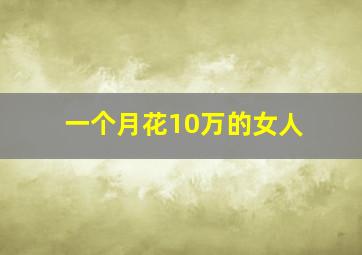 一个月花10万的女人